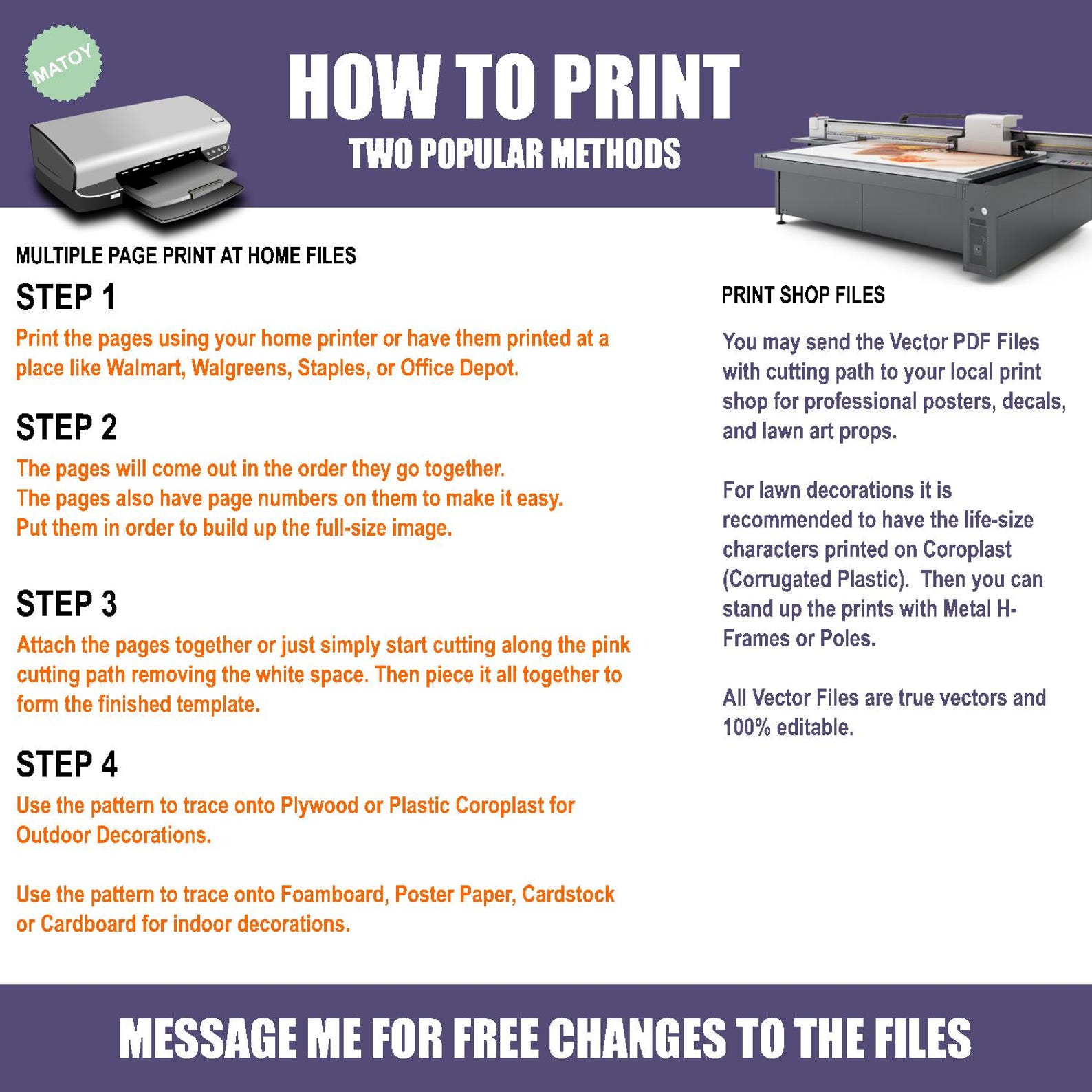 MATOY

HOW TO PRINT
TWO POPULAR METHODS

MULTIPLE PAGE PRINT AT HOME FILES

STEP 1

Print the pages using your home printer or have them printed at a place like Walmart, Walgreens, Staples, or Office Depot.

STEP 2

The pages will come out in the order they go together.
The pages also have page numbers on them to make it easy.
Put them in order to build up the full-size image.

STEP 3

Attach the pages together or just simply start cutting along the pink cutting path removing the white space. Then piece it all together to form the finished template.

STEP 4

Use the pattern to trace onto Plywood or Plastic Coroplast for Outdoor Decorations.

Use the pattern to trace onto Foamboard, Poster Paper, Cardstock or Cardboard for indoor decorations.

PRINT SHOP FILES

You may send the Vector PDF Files with cutting path to your local print shop for professional posters, decals, and lawn art props.

For lawn decorations it is recommended to have the life-size characters printed on Coroplast (Corrugated Plastic). Then you can stand up the prints with Metal H-Frames or Poles.

All Vector Files are true vectors and 100% editable.

MESSAGE ME FOR FREE CHANGES TO THE FILES